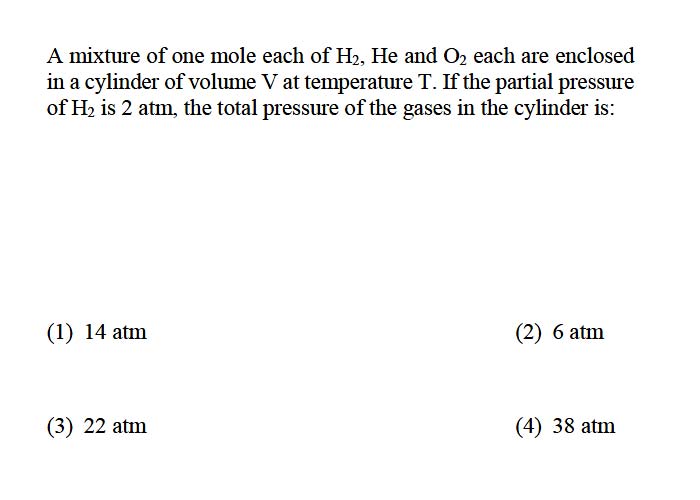 A mixture of one mole each of $H_2$, He and $O_2$ each are enclosed in a cylinder of volume V at temperature T. If the partial pressure of $H_2$ is 2 atm, the total pressure of the gases in the cylinder is:

(1) 14 atm

(2) 6 atm

(3) 22 atm

(4) 38 atm